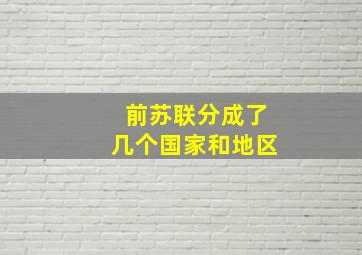 前苏联分成了
几个国家和地区